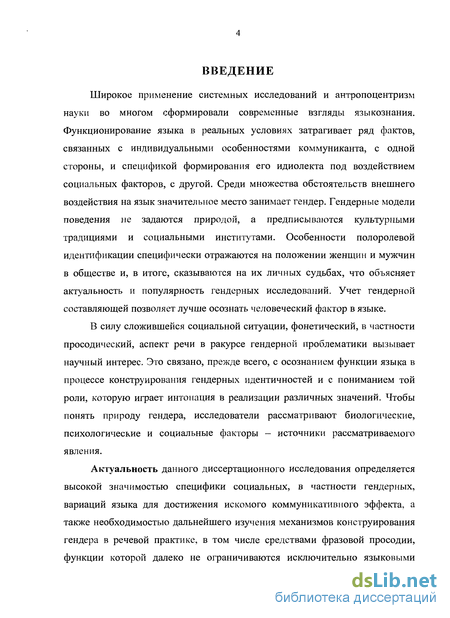 4

ВВЕДЕНИЕ

Широкое применение системных исследований и антропоцентризм науки во многом сформировали современные взгляды языкознания. Функционирование языка в реальных условиях затрагивает ряд фактов, связанных с индивидуальными особенностями коммуниканта, с одной стороны, и спецификой формирования его идиолекта под воздействием социальных факторов, с другой. Среди множества обстоятельств внешнего воздействия на язык значительное место занимает гендер. Гендерные модели поведения не задаются природой, а предписываются культурными традициями и социальными институтами. Особенности полоролевой идентификации специфически отражаются на положении женщин и мужчин в обществе и, в итоге, сказываются на их личных судьбах, что объясняет актуальность и популярность гендерных исследований. Учет гендерной составляющей позволяет лучше осознать человеческий фактор в языке.

В силу сложившейся социальной ситуации, фонетический, в частности просодический, аспект речи в ракурсе гендерной проблематики вызывает научный интерес. Это связано, прежде всего, с осознанием функции языка в процессе конструирования гендерных идентичностей и с пониманием той роли, которую играет интонация в реализации различных значений. Чтобы понять природу гендера, исследователи рассматривают биологические, психологические и социальные факторы – источники рассматриваемого явления.

Актуальность данного диссертационного исследования определяется высокой значимостью специфики социальных, в частности гендерных, вариаций языка для достижения искомого коммуникативного эффекта, а также необходимостью дальнейшего изучения механизмов конструирования гендера в речевой практике, в том числе средствами фразовой просодии, функции которой далеко не ограничиваются исключительно языковыми

dsLib.net
библиотека диссертаций